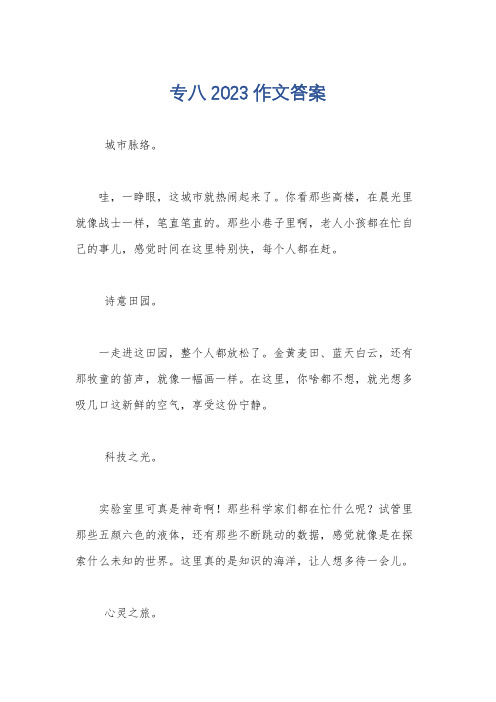 专八2023作文答案

城市脉络。

哇，一睁眼，这城市就热闹起来了。你看那些高楼，在晨光里就像战士一样，笔直笔直的。那些小巷子里啊，老人小孩都在忙自己的事儿，感觉时间在这里特别快，每个人都在赶。

诗意田园。

一走进这田园，整个人都放松了。金黄麦田、蓝天白云，还有那牧童的笛声，就像一幅画一样。在这里，你啥都不想，就光想多吸几口这新鲜的空气，享受这份宁静。

科技之光。

实验室里可真是神奇啊！那些科学家们都在忙什么呢？试管里那些五颜六色的液体，还有那些不断跳动的数据，感觉就像是在探索什么未知的世界。这里真的是知识的海洋，让人想多待一会儿。

心灵之旅。